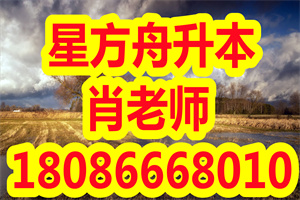 星方舟升本
肖老师
18086668010